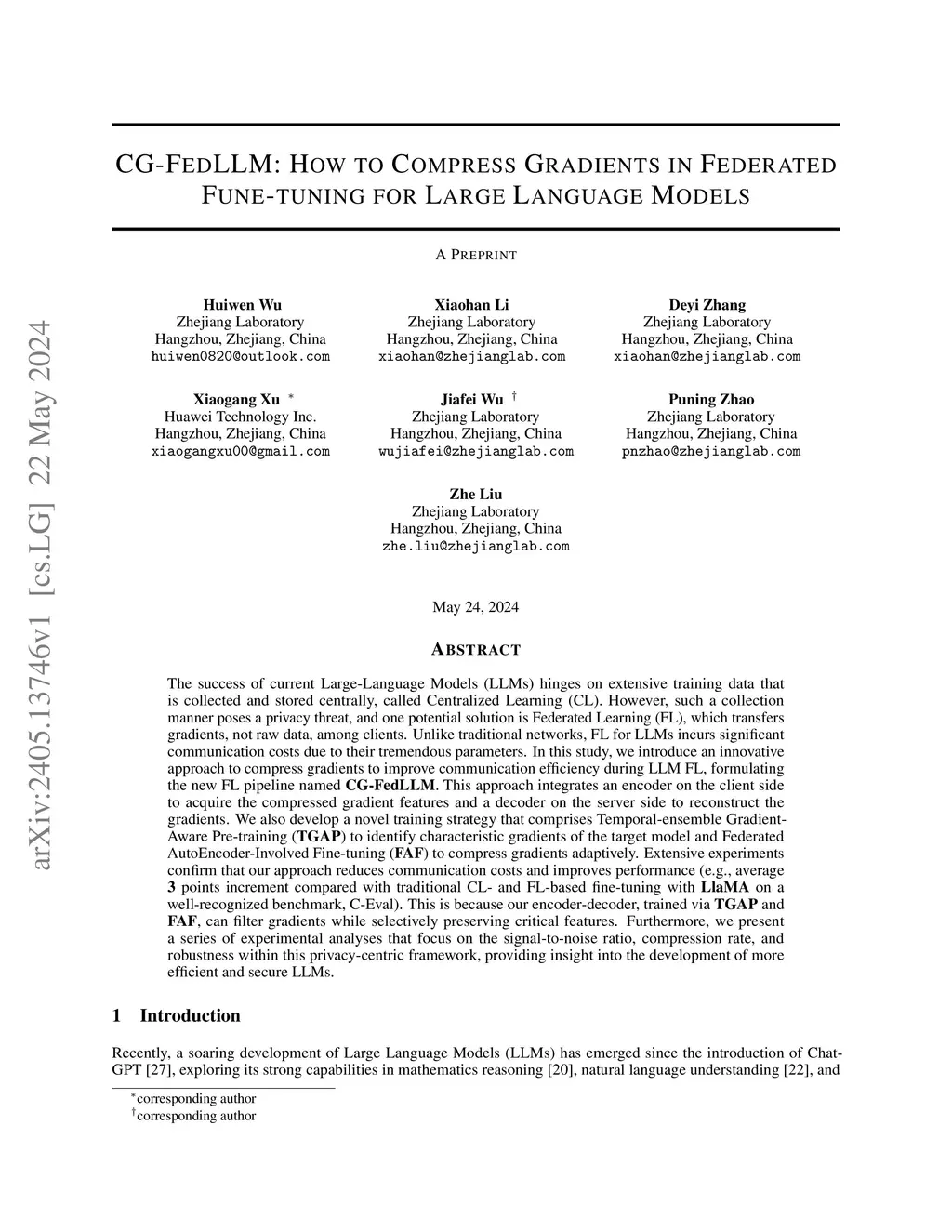 arXiv:2405.13746v1 [cs.LG] 22 May 2024

CG-FEDLLM: HOW TO COMPRESS GRADIENTS IN FEDERATED FUNE-TUNING FOR LARGE LANGUAGE MODELS

A PREPRINT

Huiwen Wu
Zhejiang Laboratory
Hangzhou, Zhejiang, China
huiwen0820@outlook.com

Xiaohan Li
Zhejiang Laboratory
Hangzhou, Zhejiang, China
xiaohan@zhejianglab.com

Deyi Zhang
Zhejiang Laboratory
Hangzhou, Zhejiang, China
xiaohan@zhejianglab.com

Xiaogang Xu *
Huawei Technology Inc.
Hangzhou, Zhejiang, China
xiaogangxu00@gmail.com

Jiafei Wu †
Zhejiang Laboratory
Hangzhou, Zhejiang, China
wujiafei@zhejianglab.com

Puning Zhao
Zhejiang Laboratory
Hangzhou, Zhejiang, China
pnzhao@zhejianglab.com

Zhe Liu
Zhejiang Laboratory
Hangzhou, Zhejiang, China
zhe.liu@zhejianglab.com

May 24, 2024

ABSTRACT

The success of current Large-Language Models (LLMs) hinges on extensive training data that is collected and stored centrally, called Centralized Learning (CL). However, such a collection manner poses a privacy threat, and one potential solution is Federated Learning (FL), which transfers gradients, not raw data, among clients. Unlike traditional networks, FL for LLMs incurs significant communication costs due to their tremendous parameters. In this study, we introduce an innovative approach to compress gradients to improve communication efficiency during LLM FL, formulating the new FL pipeline named CG-FedLLM. This approach integrates an encoder on the client side to acquire the compressed gradient features and a decoder on the server side to reconstruct the gradients. We also develop a novel training strategy that comprises Temporal-ensemble Gradient-Aware Pre-training (TGAP) to identify characteristic gradients of the target model and Federated AutoEncoder-Involved Fine-tuning (FAF) to compress gradients adaptively. Extensive experiments confirm that our approach reduces communication costs and improves performance (e.g., average 3 points increment compared with traditional CL- and FL-based fine-tuning with LlaMA on a well-recognized benchmark, C-Eval). This is because our encoder-decoder, trained via TGAP and FAF, can filter gradients while selectively preserving critical features. Furthermore, we present a series of experimental analyses that focus on the signal-to-noise ratio, compression rate, and robustness within this privacy-centric framework, providing insight into the development of more efficient and secure LLMs.

1 Introduction

Recently, a soaring development of Large Language Models (LLMs) has emerged since the introduction of ChatGPT [27], exploring its strong capabilities in mathematics reasoning [20], natural language understanding [22], and

*corresponding author
†corresponding author